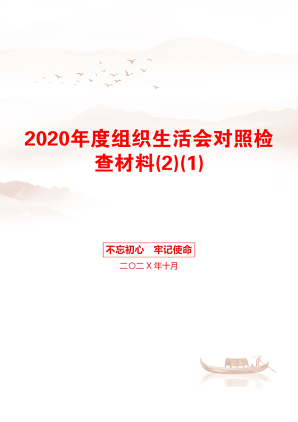 2020年度组织生活会对照检查材料(2)(1)

不忘初心 牢记使命

二〇二X年十月